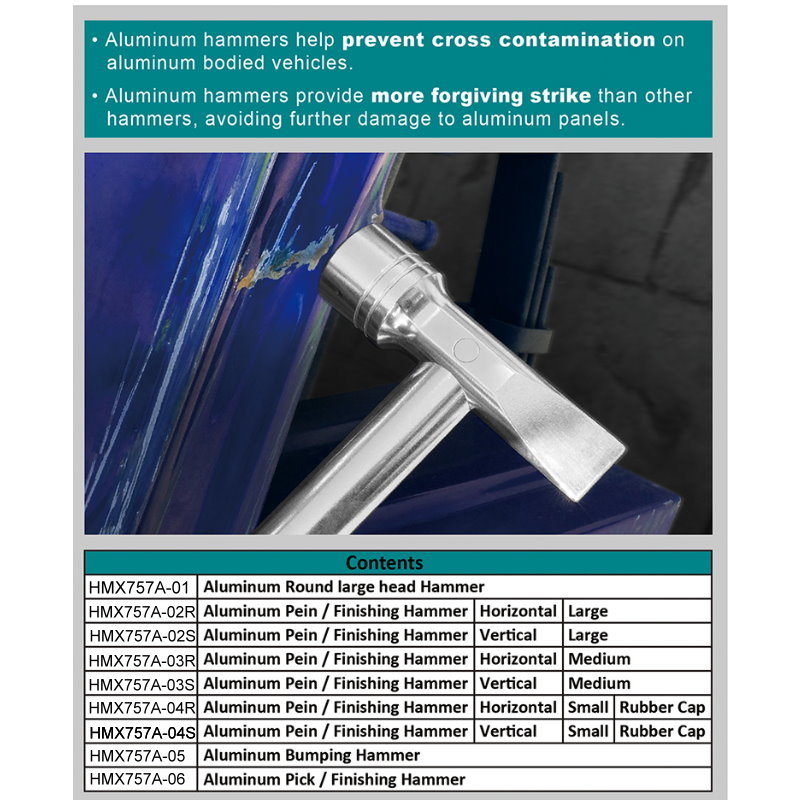 • Aluminum hammers help prevent cross contamination on aluminum bodied vehicles.

• Aluminum hammers provide more forgiving strike than other hammers, avoiding further damage to aluminum panels.

| Contents | | | | |
|---|---|---|---|---|
| HMX757A-01 | Aluminum Round large head Hammer | | | |
| HMX757A-02R | Aluminum Pein / Finishing Hammer | Horizontal | Large | |
| HMX757A-02S | Aluminum Pein / Finishing Hammer | Vertical | Large | |
| HMX757A-03R | Aluminum Pein / Finishing Hammer | Horizontal | Medium | |
| HMX757A-03S | Aluminum Pein / Finishing Hammer | Vertical | Medium | |
| HMX757A-04R | Aluminum Pein / Finishing Hammer | Horizontal | Small | Rubber Cap |
| HMX757A-04S | Aluminum Pein / Finishing Hammer | Vertical | Small | Rubber Cap |
| HMX757A-05 | Aluminum Bumping Hammer | | | |
| HMX757A-06 | Aluminum Pick / Finishing Hammer | | | |